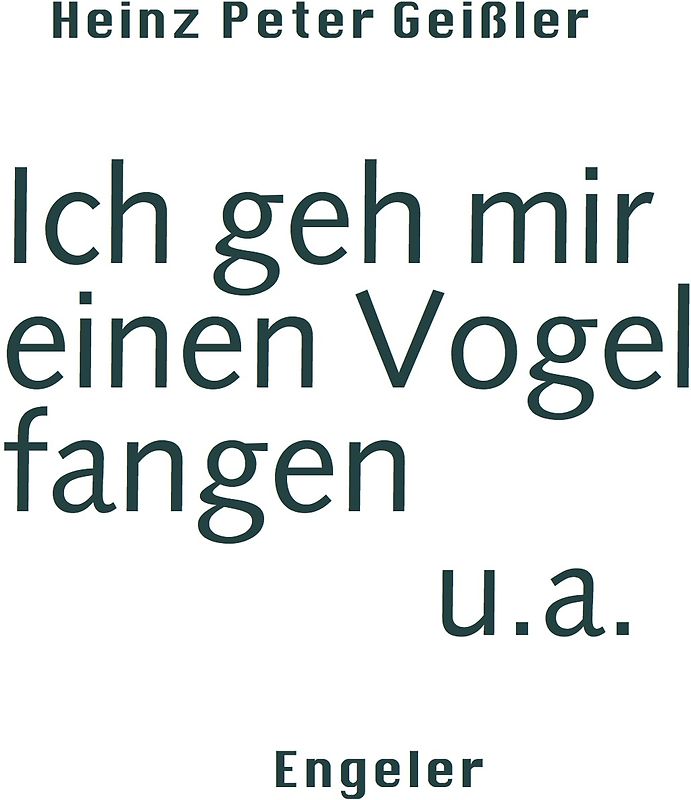 Heinz Peter Geißler

Ich geh mir einen Vogel fangen

u.a.

Engeler